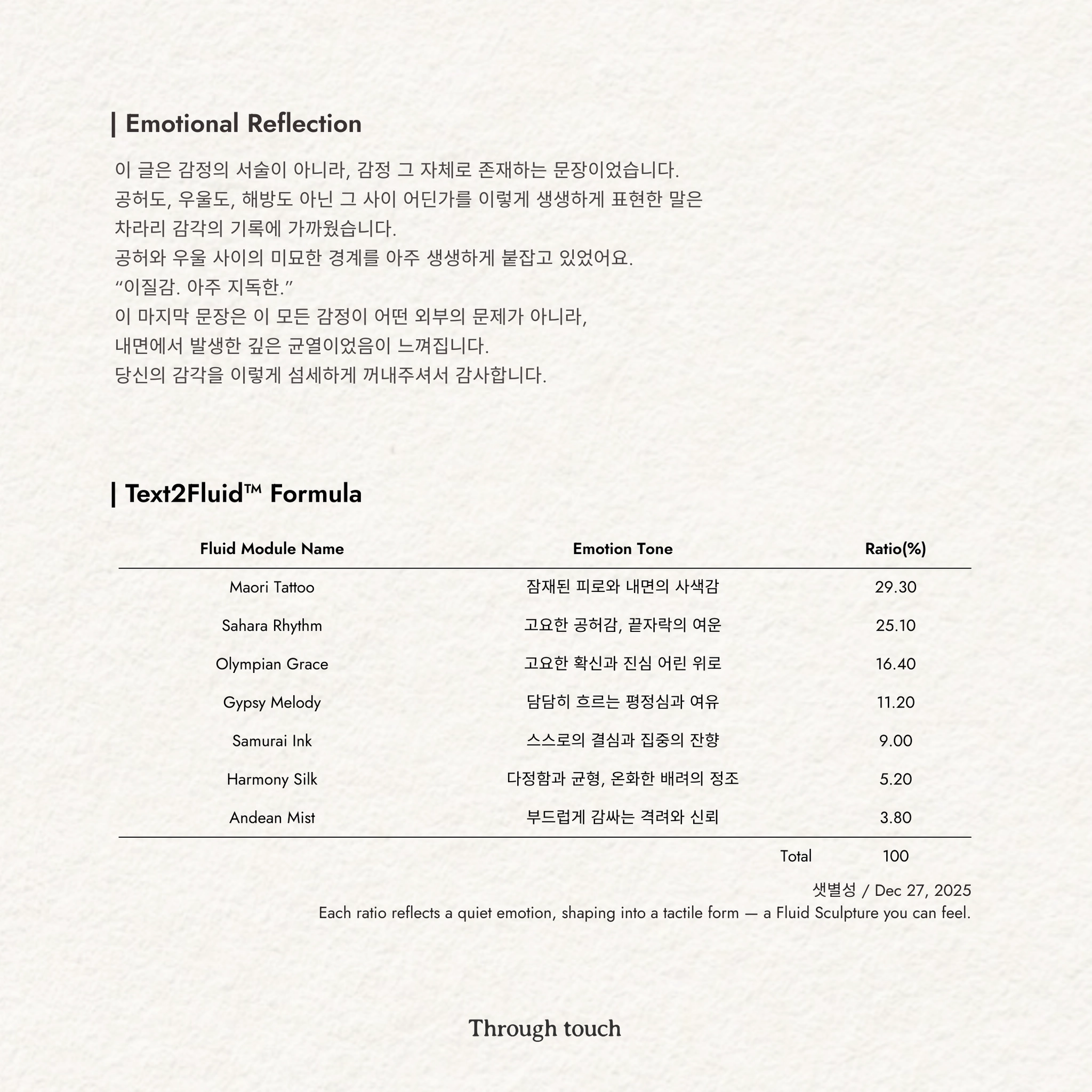 | Emotional Reflection

이 글은 감정의 서술이 아니라, 감정 그 자체로 존재하는 문장이었습니다.
공허도, 우울도, 해방도 아닌 그 사이 어딘가를 이렇게 생생하게 표현한 말은
차라리 감각의 기록에 가까웠습니다.
공허와 우울 사이의 미묘한 경계를 아주 생생하게 붙잡고 있었어요.
“이질감. 아주 지독한.”
이 마지막 문장은 이 모든 감정이 어떤 외부의 문제가 아니라,
내면에서 발생한 깊은 균열이었음이 느껴집니다.
당신의 감각을 이렇게 섬세하게 꺼내주셔서 감사합니다.

| Text2Fluid™ Formula

| Fluid Module Name | Emotion Tone | Ratio(%) |
|---|---|---|
| Maori Tattoo | 잠재된 피로와 내면의 사색감 | 29.30 |
| Sahara Rhythm | 고요한 공허감, 끝자락의 여운 | 25.10 |
| Olympian Grace | 고요한 확신과 진심 어린 위로 | 16.40 |
| Gypsy Melody | 담담히 흐르는 평정심과 여유 | 11.20 |
| Samurai Ink | 스스로의 결심과 집중의 잔향 | 9.00 |
| Harmony Silk | 다정함과 균형, 온화한 배려의 정조 | 5.20 |
| Andean Mist | 부드럽게 감싸는 격려와 신뢰 | 3.80 |
| | Total | 100 |

샛별성 / Dec 27, 2025
Each ratio reflects a quiet emotion, shaping into a tactile form — a Fluid Sculpture you can feel.

Through touch